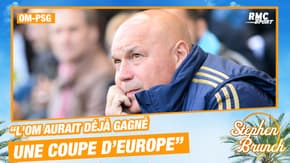 OM-PSG

RMC SPORT

"L'OM AURAIT DÉJÀ GAGNÉ UNE COUPE D'EUROPE"

Stephen Brunch